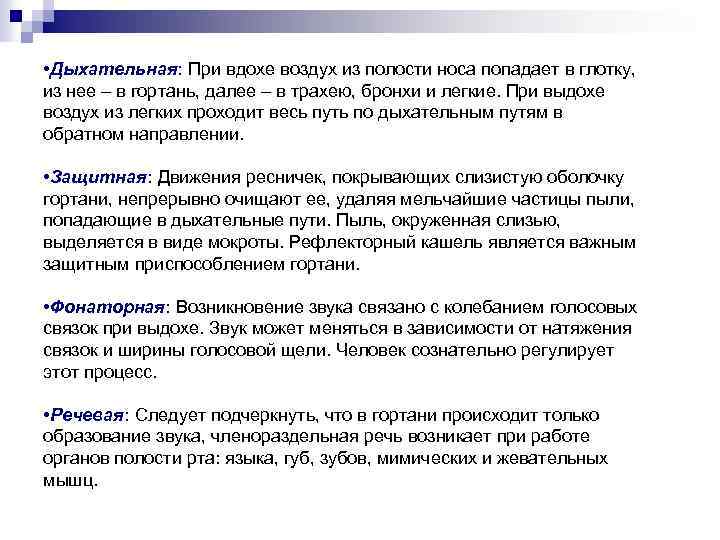 •Дыхательная: При вдохе воздух из полости носа попадает в глотку, из нее – в гортань, далее – в трахею, бронхи и легкие. При выдохе воздух из легких проходит весь путь по дыхательным путям в обратном направлении.

•Защитная: Движения ресничек, покрывающих слизистую оболочку гортани, непрерывно очищают ее, удаляя мельчайшие частицы пыли, попадающие в дыхательные пути. Пыль, окруженная слизью, выделяется в виде мокроты. Рефлекторный кашель является важным защитным приспособлением гортани.

•Фонаторная: Возникновение звука связано с колебанием голосовых связок при выдохе. Звук может меняться в зависимости от натяжения связок и ширины голосовой щели. Человек сознательно регулирует этот процесс.

•Речевая: Следует подчеркнуть, что в гортани происходит только образование звука, членораздельная речь возникает при работе органов полости рта: языка, губ, зубов, мимических и жевательных мышц.